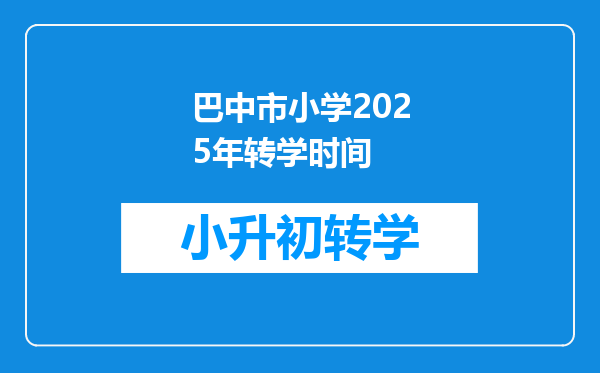 巴中市小学2025年转学时间

小升初转学